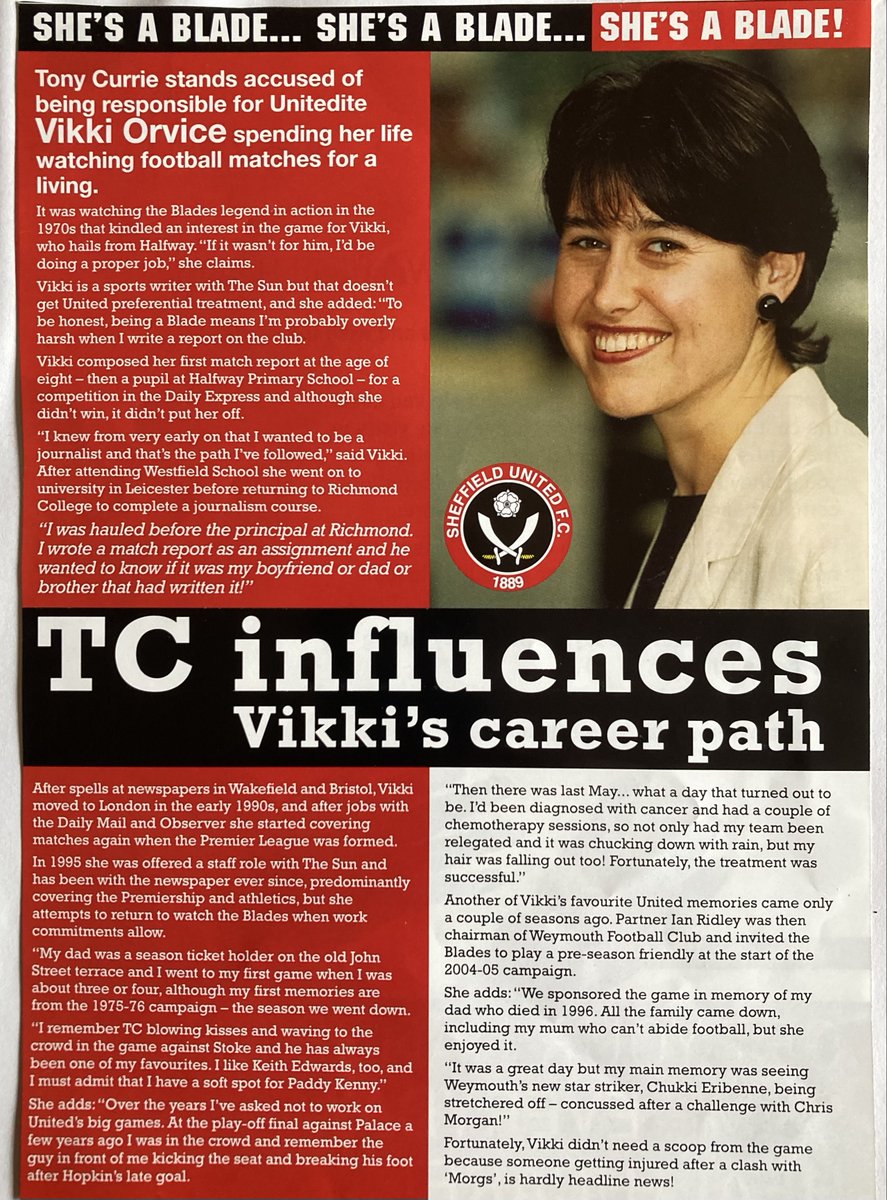 SHE'S A BLADE... SHE'S A BLADE... SHE'S A BLADE!

Tony Currie stands accused of being responsible for Unitedite Vikki Orvice spending her life watching football matches for a living.

It was watching the Blades legend in action in the 1970s that kindled an interest in the game for Vikki, who hails from Halfway. "If it wasn't for him, I'd be doing a proper job," she claims.

Vikki is a sports writer with The Sun but that doesn't get United preferential treatment, and she added: "To be honest, being a Blade means I'm probably overly harsh when I write a report on the club.

Vikki composed her first match report at the age of eight – then a pupil at Halfway Primary School – for a competition in the Daily Express and although she didn't win, it didn't put her off.

"I knew from very early on that I wanted to be a journalist and that's the path I've followed," said Vikki. After attending Westfield School she went on to university in Leicester before returning to Richmond College to complete a journalism course.

"I was hauled before the principal at Richmond. I wrote a match report as an assignment and he wanted to know if it was my boyfriend or dad or brother that had written it!"

SHEFFIELD UNITED F.C.
1889

TC influences
Vikki's career path

After spells at newspapers in Wakefield and Bristol, Vikki moved to London in the early 1990s, and after jobs with the Daily Mail and Observer she started covering matches again when the Premier League was formed.

In 1995 she was offered a staff role with The Sun and has been with the newspaper ever since, predominantly covering the Premiership and athletics, but she attempts to return to watch the Blades when work commitments allow.

"My dad was a season ticket holder on the old John Street terrace and I went to my first game when I was about three or four, although my first memories are from the 1975-76 campaign – the season we went down.

"I remember TC blowing kisses and waving to the crowd in the game against Stoke and he has always been one of my favourites. I like Keith Edwards, too, and I must admit that I have a soft spot for Paddy Kenny."

She adds: "Over the years I've asked not to work on United's big games. At the play-off final against Palace a few years ago I was in the crowd and remember the guy in front of me kicking the seat and breaking his foot after Hopkin's late goal.

"Then there was last May... what a day that turned out to be. I'd been diagnosed with cancer and had a couple of chemotherapy sessions, so not only had my team been relegated and it was chucking down with rain, but my hair was falling out too! Fortunately, the treatment was successful."

Another of Vikki's favourite United memories came only a couple of seasons ago. Partner Ian Ridley was then chairman of Weymouth Football Club and invited the Blades to play a pre-season friendly at the start of the 2004-05 campaign.

She adds: "We sponsored the game in memory of my dad who died in 1996. All the family came down, including my mum who can't abide football, but she enjoyed it.

"It was a great day but my main memory was seeing Weymouth's new star striker, Chukki Eribenne, being stretchered off – concussed after a challenge with Chris Morgan!"

Fortunately, Vikki didn't need a scoop from the game because someone getting injured after a clash with 'Morgs', is hardly headline news!